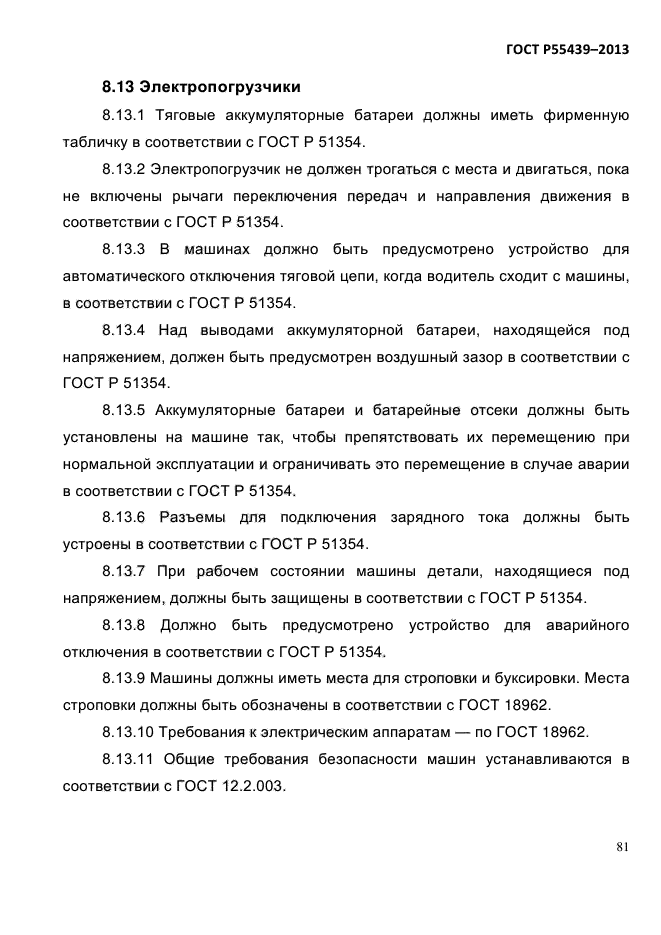 ГОСТ Р55439–2013

8.13 Электропогрузчики

8.13.1 Тяговые аккумуляторные батареи должны иметь фирменную табличку в соответствии с ГОСТ Р 51354.

8.13.2 Электропогрузчик не должен трогаться с места и двигаться, пока не включены рычаги переключения передач и направления движения в соответствии с ГОСТ Р 51354.

8.13.3 В машинах должно быть предусмотрено устройство для автоматического отключения тяговой цепи, когда водитель сходит с машины, в соответствии с ГОСТ Р 51354.

8.13.4 Над выводами аккумуляторной батареи, находящейся под напряжением, должен быть предусмотрен воздушный зазор в соответствии с ГОСТ Р 51354.

8.13.5 Аккумуляторные батареи и батарейные отсеки должны быть установлены на машине так, чтобы препятствовать их перемещению при нормальной эксплуатации и ограничивать это перемещение в случае аварии в соответствии с ГОСТ Р 51354.

8.13.6 Разъемы для подключения зарядного тока должны быть устроены в соответствии с ГОСТ Р 51354.

8.13.7 При рабочем состоянии машины детали, находящиеся под напряжением, должны быть защищены в соответствии с ГОСТ Р 51354.

8.13.8 Должно быть предусмотрено устройство для аварийного отключения в соответствии с ГОСТ Р 51354.

8.13.9 Машины должны иметь места для строповки и буксировки. Места строповки должны быть обозначены в соответствии с ГОСТ 18962.

8.13.10 Требования к электрическим аппаратам — по ГОСТ 18962.

8.13.11 Общие требования безопасности машин устанавливаются в соответствии с ГОСТ 12.2.003.

81